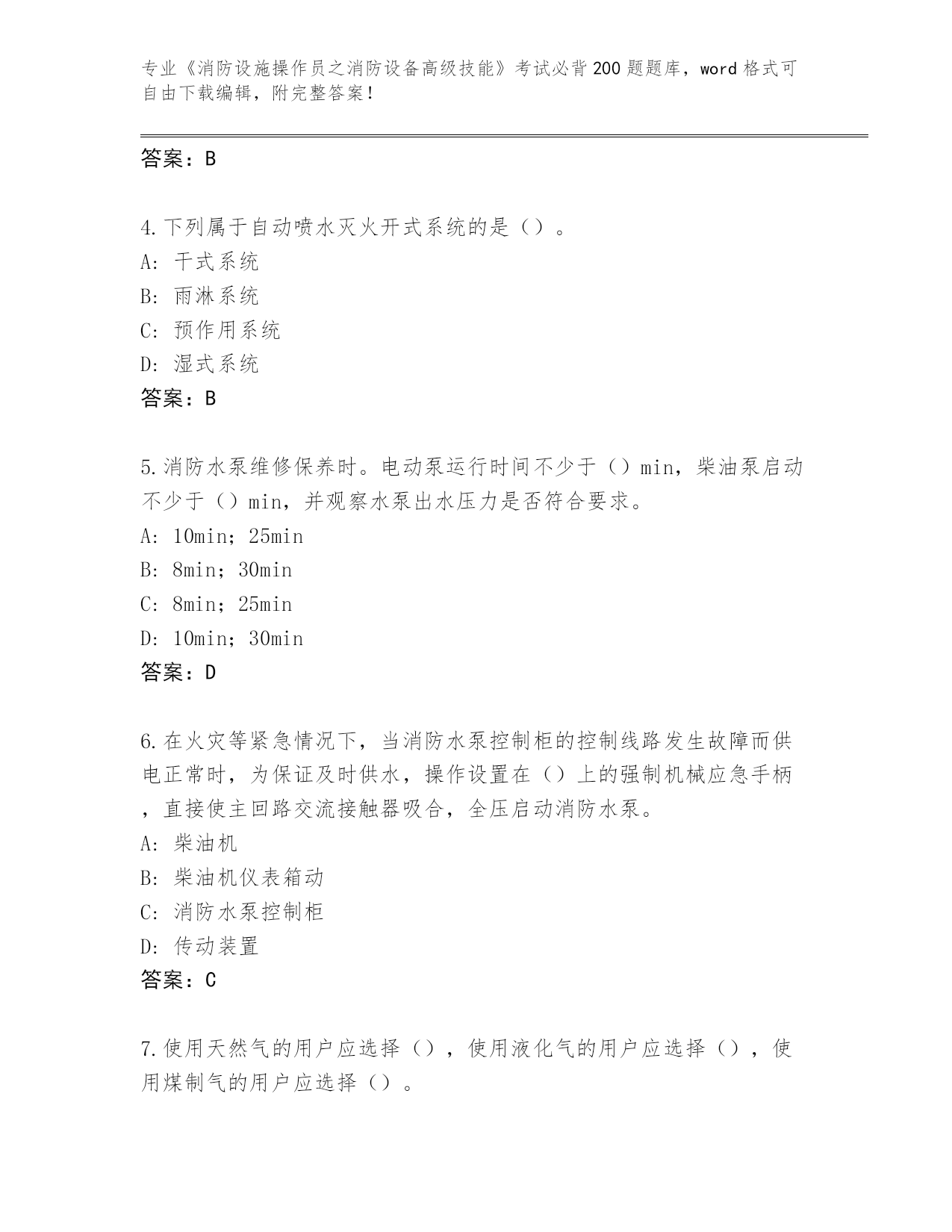 专业《消防设施操作员之消防设备高级技能》考试必背200题题库，word格式可自由下载编辑，附完整答案！

答案：B

4.下列属于自动喷水灭火开式系统的是（）。
A：干式系统
B：雨淋系统
C：预作用系统
D：湿式系统
答案：B

5.消防水泵维修保养时。电动泵运行时间不少于（）min，柴油泵启动不少于（）min，并观察水泵出水压力是否符合要求。
A：10min；25min
B：8min；30min
C：8min；25min
D：10min；30min
答案：D

6.在火灾等紧急情况下，当消防水泵控制柜的控制线路发生故障而供电正常时，为保证及时供水，操作设置在（）上的强制机械应急手柄，直接使主回路交流接触器吸合，全压启动消防水泵。
A：柴油机
B：柴油机仪表箱动
C：消防水泵控制柜
D：传动装置
答案：C

7.使用天然气的用户应选择（），使用液化气的用户应选择（），使用煤制气的用户应选择（）。